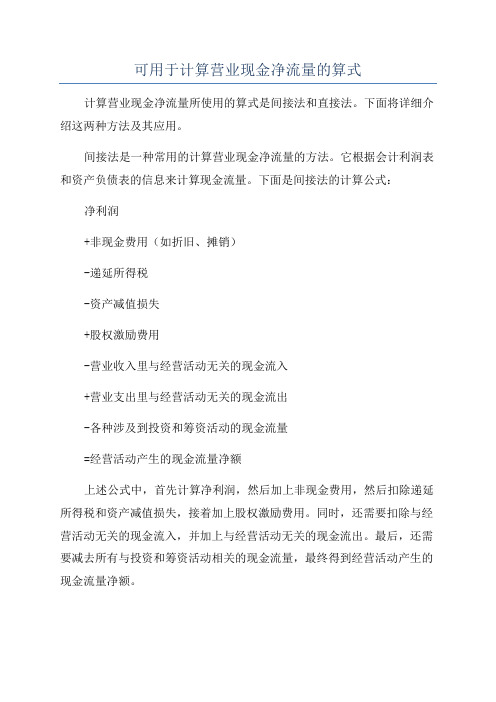 可用于计算营业现金净流量的算式

计算营业现金净流量所使用的算式是间接法和直接法。下面将详细介绍这两种方法及其应用。

间接法是一种常用的计算营业现金净流量的方法。它根据会计利润表和资产负债表的信息来计算现金流量。下面是间接法的计算公式：

净利润

+非现金费用（如折旧、摊销）

-递延所得税

-资产减值损失

+股权激励费用

-营业收入里与经营活动无关的现金流入

+营业支出里与经营活动无关的现金流出

-各种涉及到投资和筹资活动的现金流量

=经营活动产生的现金流量净额

上述公式中，首先计算净利润，然后加上非现金费用，然后扣除递延所得税和资产减值损失，接着加上股权激励费用。同时，还需要扣除与经营活动无关的现金流入，并加上与经营活动无关的现金流出。最后，还需要减去所有与投资和筹资活动相关的现金流量，最终得到经营活动产生的现金流量净额。